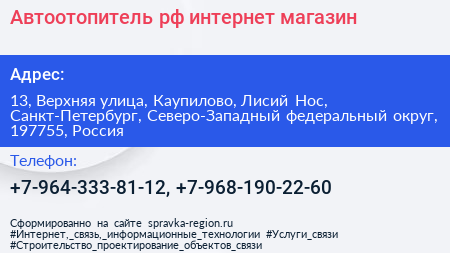 Автоотопитель рф интернет магазин

Адрес:

13, Верхняя улица, Каупилово, Лисий Нос, Санкт-Петербург, Северо-Западный федеральный округ, 197755, Россия

Телефон:

+7-964-333-81-12, +7-968-190-22-60

Сформированно на сайте spravka-region.ru
#Интернет,_связь,_информационные_технологии #Услуги_связи
#Строительство_проектирование_объектов_связи